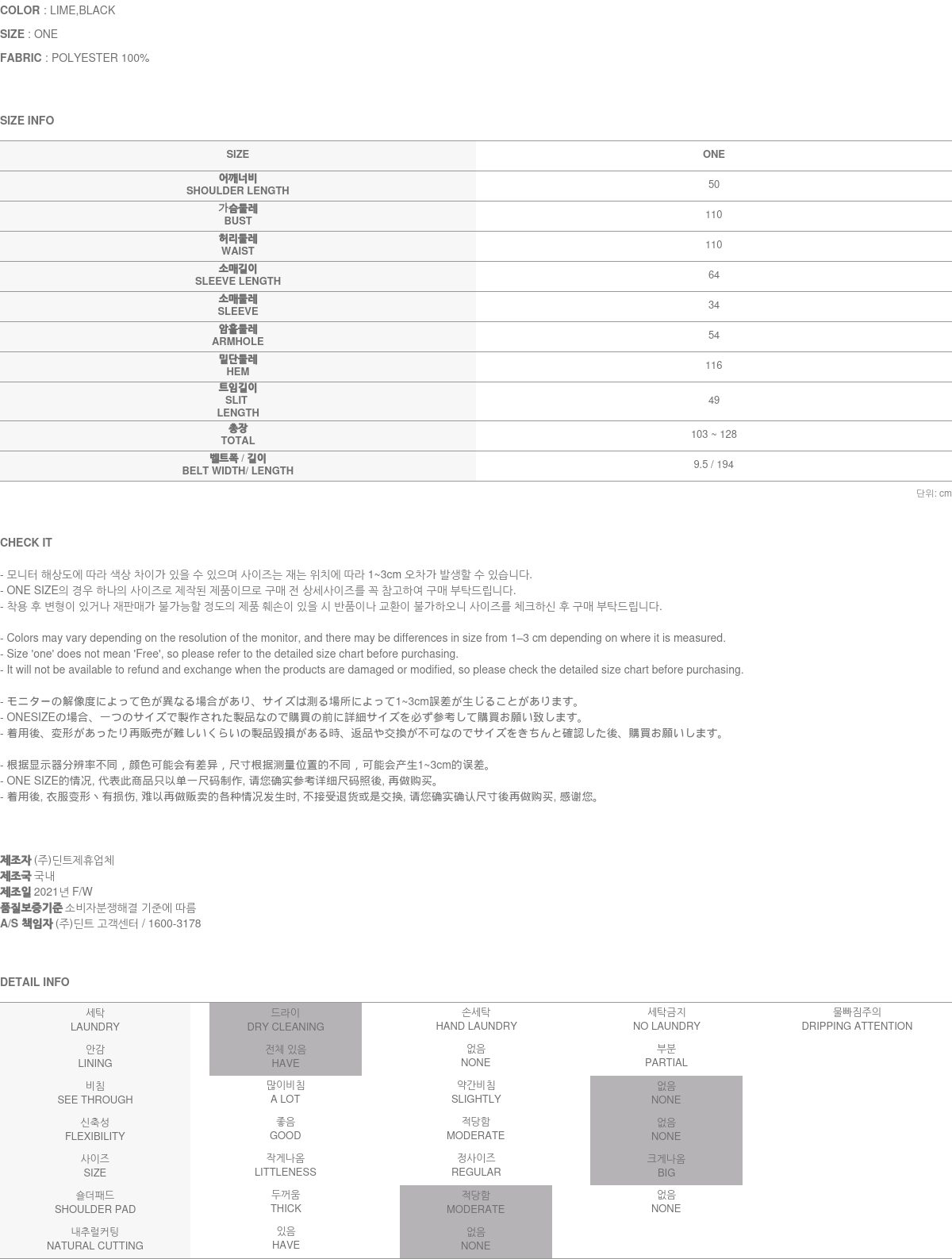 COLOR : LIME,BLACK
SIZE : ONE
FABRIC : POLYESTER 100%

SIZE INFO

| SIZE | ONE |
|---|---|
| 어깨너비 SHOULDER LENGTH | 50 |
| 가슴둘레 BUST | 110 |
| 허리둘레 WAIST | 110 |
| 소매길이 SLEEVE LENGTH | 64 |
| 소매둘레 SLEEVE | 34 |
| 암홀둘레 ARMHOLE | 54 |
| 밑단둘레 HEM | 116 |
| 트임길이 SLIT LENGTH | 49 |
| 총장 TOTAL | 103 ~ 128 |
| 벨트폭 / 길이 BELT WIDTH/ LENGTH | 9.5 / 194 |

단위: cm

CHECK IT

- 모니터 해상도에 따라 색상 차이가 있을 수 있으며 사이즈는 재는 위치에 따라 1~3cm 오차가 발생할 수 있습니다.
- ONE SIZE의 경우 하나의 사이즈로 제작된 제품이므로 구매 전 상세사이즈를 꼭 참고하여 구매 부탁드립니다.
- 착용 후 변형이 있거나 재판매가 불가능할 정도의 제품 훼손이 있을 시 반품이나 교환이 불가하오니 사이즈를 체크하신 후 구매 부탁드립니다.

- Colors may vary depending on the resolution of the monitor, and there may be differences in size from 1–3 cm depending on where it is measured.
- Size 'one' does not mean 'Free', so please refer to the detailed size chart before purchasing.
- It will not be available to refund and exchange when the products are damaged or modified, so please check the detailed size chart before purchasing.

- モニターの解像度によって色が異なる場合があり、サイズは測る場所によって1~3cm誤差が生じることがあります。
- ONESIZEの場合、一つのサイズで製作された製品なので購買の前に詳細サイズを必ず参考して購買お願い致します。
- 着用後、変形があったり再販売が難しいくらいの製品毀損がある時、返品や交換が不可なのでサイズをきちんと確認した後、購買お願いします。

- 根据显示器分辨率不同，颜色可能会有差异，尺寸根据测量位置的不同，可能会产生1~3cm的误差。
- ONE SIZE的情况, 代表此商品只以单一尺码制作, 请您确实参考详细尺码照後, 再做购买。
- 着用後, 衣服变形丶有损伤, 难以再做贩卖的各种情况发生时, 不接受退货或是交换, 请您确实确认尺寸後再做购买, 感谢您。

제조자 (주)딘트제휴업체
제조국 국내
제조일 2021년 F/W
품질보증기준 소비자분쟁해결 기준에 따름
A/S 책임자 (주)딘트 고객센터 / 1600-3178

DETAIL INFO

| 세탁 LAUNDRY | 드라이 DRY CLEANING | 손세탁 HAND LAUNDRY | 세탁금지 NO LAUNDRY | 물빠짐주의 DRIPPING ATTENTION |
|---|---|---|---|---|
| 안감 LINING | 전체 있음 HAVE | 없음 NONE | 부분 PARTIAL | |
| 비침 SEE THROUGH | 많이비침 A LOT | 약간비침 SLIGHTLY | 없음 NONE | |
| 신축성 FLEXIBILITY | 좋음 GOOD | 적당함 MODERATE | 없음 NONE | |
| 사이즈 SIZE | 작게나옴 LITTLENESS | 정사이즈 REGULAR | 크게나옴 BIG | |
| 숄더패드 SHOULDER PAD | 두꺼움 THICK | 적당함 MODERATE | 없음 NONE | |
| 내추럴커팅 NATURAL CUTTING | 있음 HAVE | 없음 NONE | | |